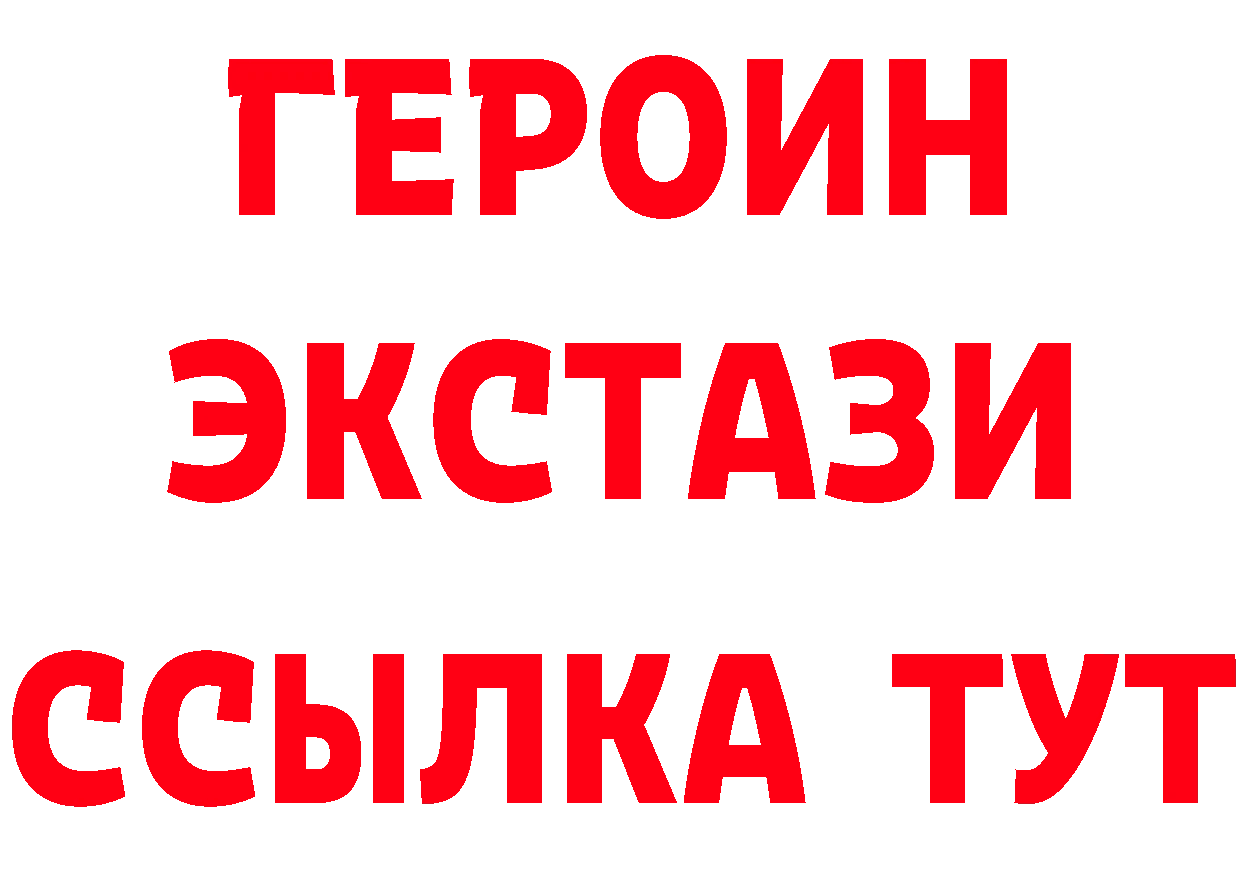 ГЕРОИН ЭКСТАЗИ ССЫЛКА ТУТ